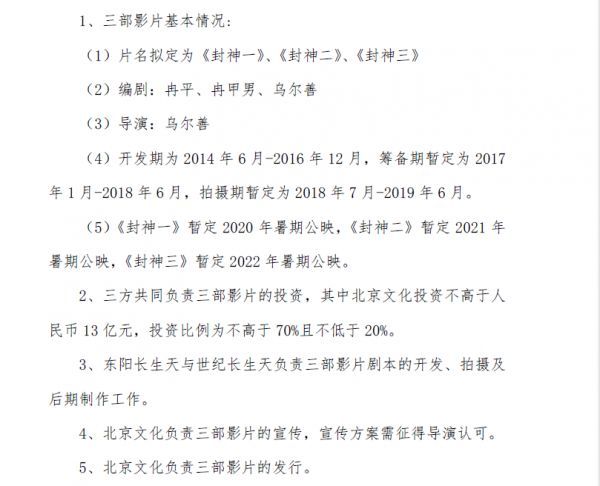 1、三部影片基本情况:

（1）片名拟定为《封神一》、《封神二》、《封神三》

（2）编剧：冉平、冉甲男、乌尔善

（3）导演：乌尔善

（4）开发期为 2014 年 6 月-2016 年 12 月，筹备期暂定为 2017 年 1 月-2018 年 6 月，拍摄期暂定为 2018 年 7 月-2019 年 6 月。

（5）《封神一》暂定 2020 年暑期公映，《封神二》暂定 2021 年暑期公映，《封神三》暂定 2022 年暑期公映。

2、三方共同负责三部影片的投资，其中北京文化投资不高于人民币 13 亿元，投资比例为不高于 70%且不低于 20%。

3、东阳长生天与世纪长生天负责三部影片剧本的开发、拍摄及后期制作工作。

4、北京文化负责三部影片的宣传，宣传方案需征得导演认可。

5、北京文化负责三部影片的发行。